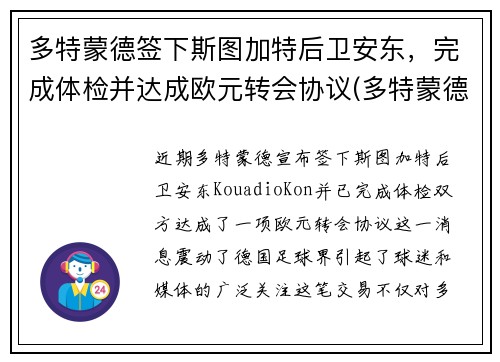 多特蒙德签下斯图加特后卫安东，完成体检并达成欧元转会协议(多特蒙德

近期多特蒙德宣布签下斯图加特后卫安东KouadioKon并已完成体检双方达成了一项欧元转会协议这一消息震动了德国足球界引起了球迷和媒体的广泛关注这笔交易不仅对多

24